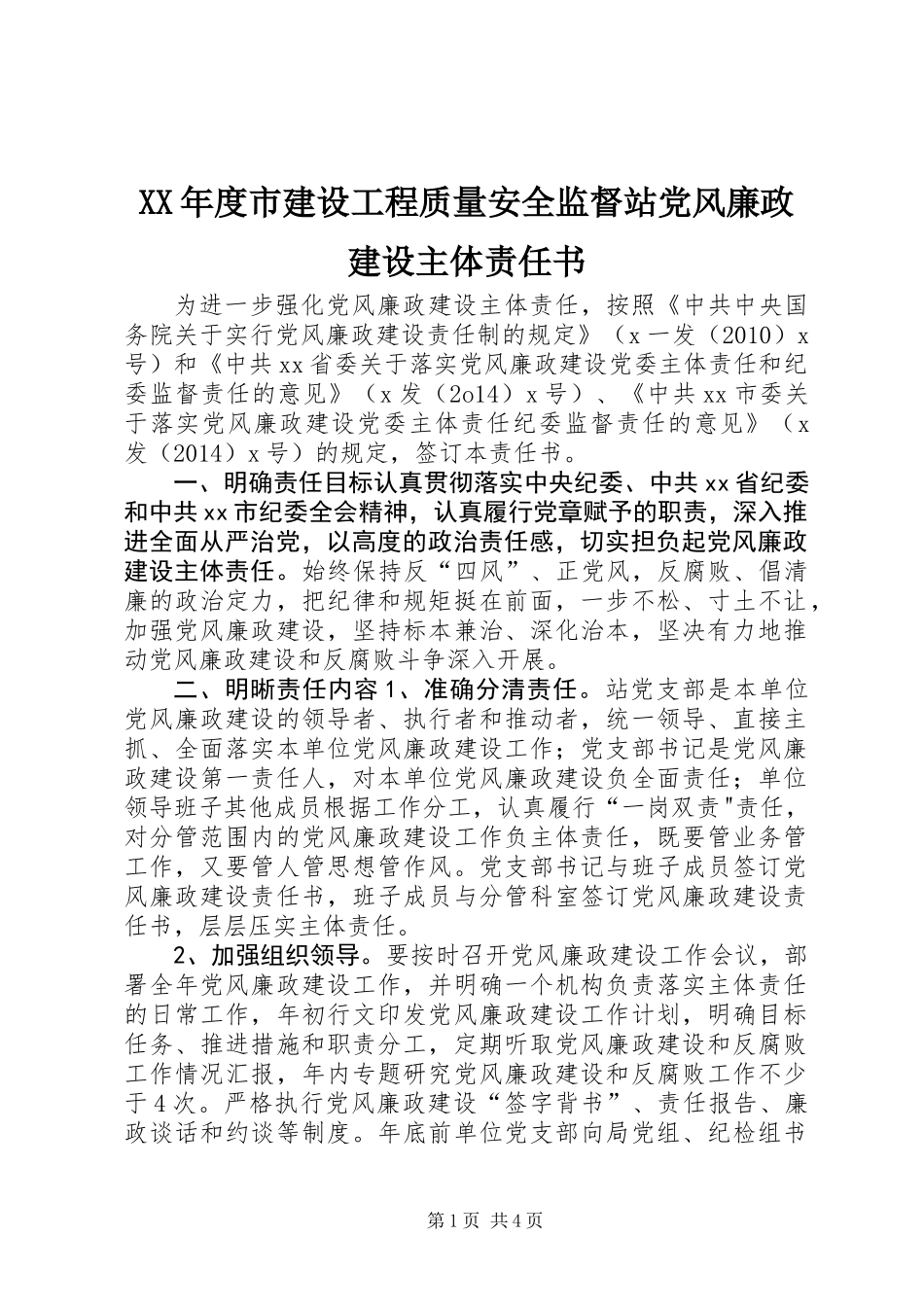 XX年度市建设工程质量安全监督站党风廉政建设主体责任书

为进一步强化党风廉政建设主体责任，按照《中共中央国务院关于实行党风廉政建设责任制的规定》（x一发（2010）x号）和《中共xx省委关于落实党风廉政建设党委主体责任和纪委监督责任的意见》（x发（2o14）x号）、《中共xx市委关于落实党风廉政建设党委主体责任纪委监督责任的意见》（x发（2014）x号）的规定，签订本责任书。

一、明确责任目标认真贯彻落实中央纪委、中共xx省纪委和中共xx市纪委全会精神，认真履行党章赋予的职责，深入推进全面从严治党，以高度的政治责任感，切实担负起党风廉政建设主体责任。始终保持反“四风”、正党风，反腐败、倡清廉的政治定力，把纪律和规矩挺在前面，一步不松、寸土不让，加强党风廉政建设，坚持标本兼治、深化治本，坚决有力地推动党风廉政建设和反腐败斗争深入开展。

二、明晰责任内容1、准确分清责任。站党支部是本单位党风廉政建设的领导者、执行者和推动者，统一领导、直接主抓、全面落实本单位党风廉政建设工作；党支部书记是党风廉政建设第一责任人，对本单位党风廉政建设负全面责任；单位领导班子其他成员根据工作分工，认真履行“一岗双责"责任，对分管范围内的党风廉政建设工作负主体责任，既要管业务管工作，又要管人管思想管作风。党支部书记与班子成员签订党风廉政建设责任书，班子成员与分管科室签订党风廉政建设责任书，层层压实主体责任。

2、加强组织领导。要按时召开党风廉政建设工作会议，部署全年党风廉政建设工作，并明确一个机构负责落实主体责任的日常工作，年初行文印发党风廉政建设工作计划，明确目标任务、推进措施和职责分工，定期听取党风廉政建设和反腐败工作情况汇报，年内专题研究党风廉政建设和反腐败工作不少于4次。严格执行党风廉政建设“签字背书”、责任报告、廉政谈话和约谈等制度。年底前单位党支部向局党组、纪检组书

第1页 共4页